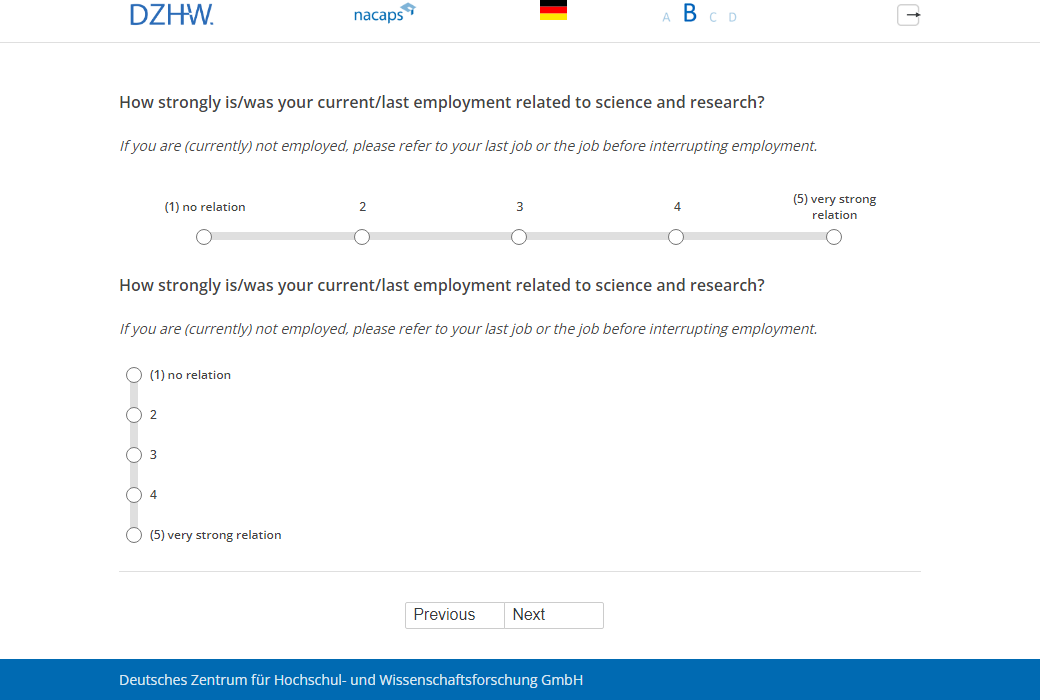 DZHW. nacaps A B C D

How strongly is/was your current/last employment related to science and research?

If you are (currently) not employed, please refer to your last job or the job before interrupting employment.

(1) no relation 2 3 4 (5) very strong relation

How strongly is/was your current/last employment related to science and research?

If you are (currently) not employed, please refer to your last job or the job before interrupting employment.

(1) no relation
2
3
4
(5) very strong relation

Previous Next

Deutsches Zentrum für Hochschul- und Wissenschaftsforschung GmbH